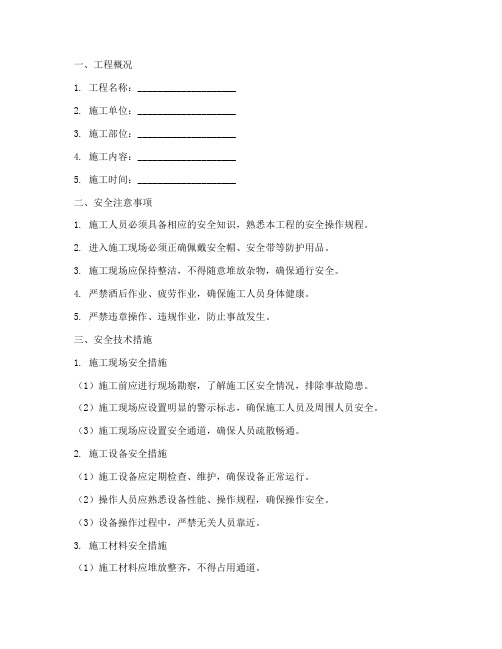 一、工程概况

1. 工程名称：____________________

2. 施工单位：____________________

3. 施工部位：____________________

4. 施工内容：____________________

5. 施工时间：____________________

二、安全注意事项

1. 施工人员必须具备相应的安全知识，熟悉本工程的安全操作规程。

2. 进入施工现场必须正确佩戴安全帽、安全带等防护用品。

3. 施工现场应保持整洁，不得随意堆放杂物，确保通行安全。

4. 严禁酒后作业、疲劳作业，确保施工人员身体健康。

5. 严禁违章操作、违规作业，防止事故发生。

三、安全技术措施

1. 施工现场安全措施

（1）施工前应进行现场勘察，了解施工区安全情况，排除事故隐患。

（2）施工现场应设置明显的警示标志，确保施工人员及周围人员安全。

（3）施工现场应设置安全通道，确保人员疏散畅通。

2. 施工设备安全措施

（1）施工设备应定期检查、维护，确保设备正常运行。

（2）操作人员应熟悉设备性能、操作规程，确保操作安全。

（3）设备操作过程中，严禁无关人员靠近。

3. 施工材料安全措施

（1）施工材料应堆放整齐，不得占用通道。